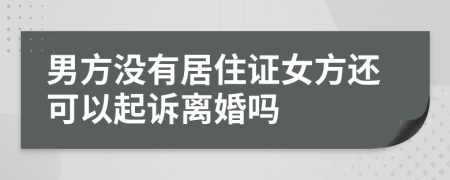 男方没有居住证女方还可以起诉离婚吗